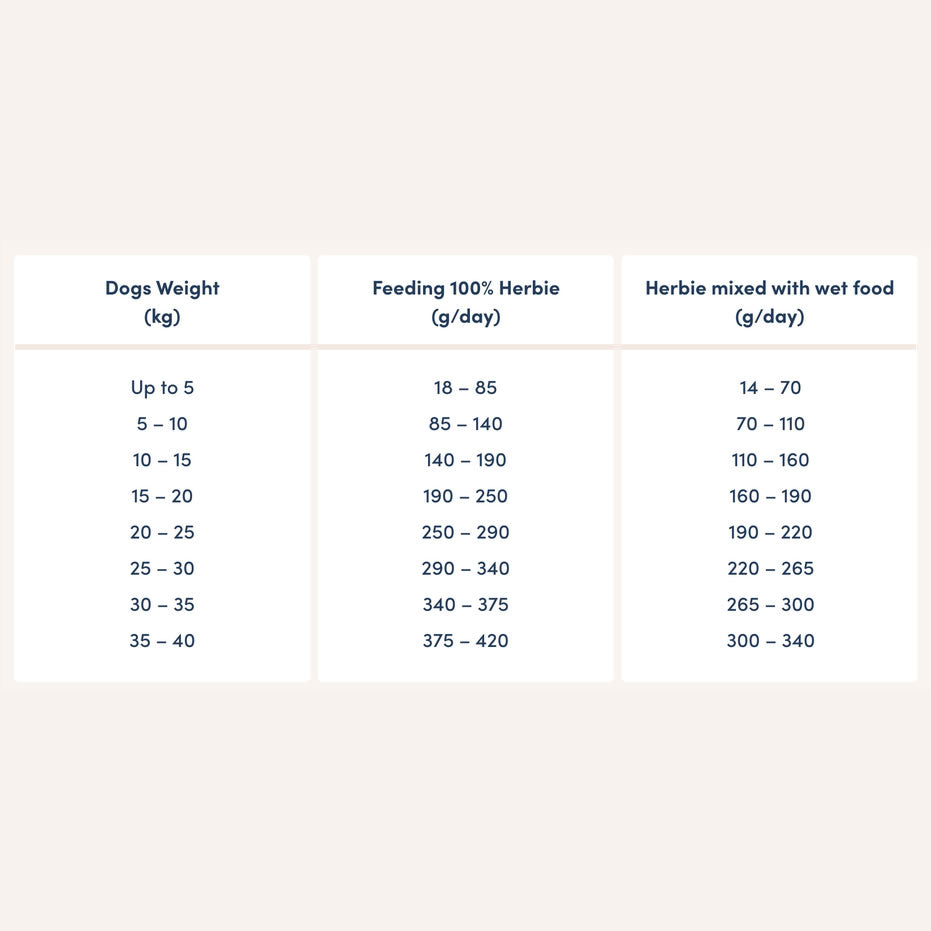 | Dogs Weight (kg) | Feeding 100% Herbie (g/day) | Herbie mixed with wet food (g/day) |
|---|---|---|
| Up to 5 | 18 – 85 | 14 – 70 |
| 5 – 10 | 85 – 140 | 70 – 110 |
| 10 – 15 | 140 – 190 | 110 – 160 |
| 15 – 20 | 190 – 250 | 160 – 190 |
| 20 – 25 | 250 – 290 | 190 – 220 |
| 25 – 30 | 290 – 340 | 220 – 265 |
| 30 – 35 | 340 – 375 | 265 – 300 |
| 35 – 40 | 375 – 420 | 300 – 340 |